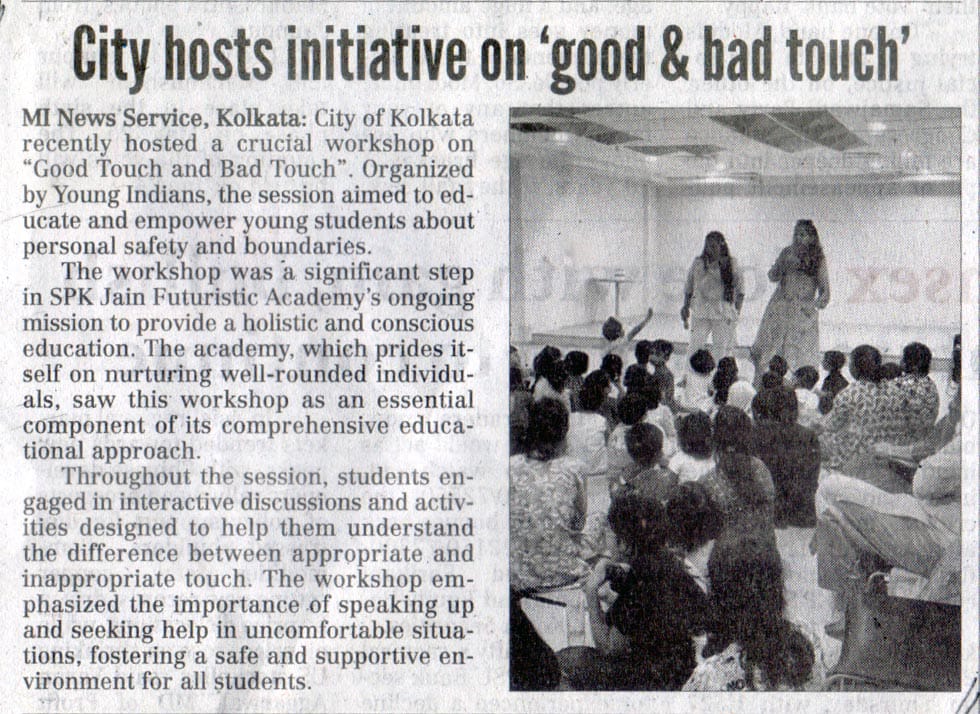 City hosts initiative on 'good & bad touch'

MI News Service, Kolkata: City of Kolkata recently hosted a crucial workshop on "Good Touch and Bad Touch". Organized by Young Indians, the session aimed to educate and empower young students about personal safety and boundaries.

The workshop was a significant step in SPK Jain Futuristic Academy's ongoing mission to provide a holistic and conscious education. The academy, which prides itself on nurturing well-rounded individuals, saw this workshop as an essential component of its comprehensive educational approach.

Throughout the session, students engaged in interactive discussions and activities designed to help them understand the difference between appropriate and inappropriate touch. The workshop emphasized the importance of speaking up and seeking help in uncomfortable situations, fostering a safe and supportive environment for all students.